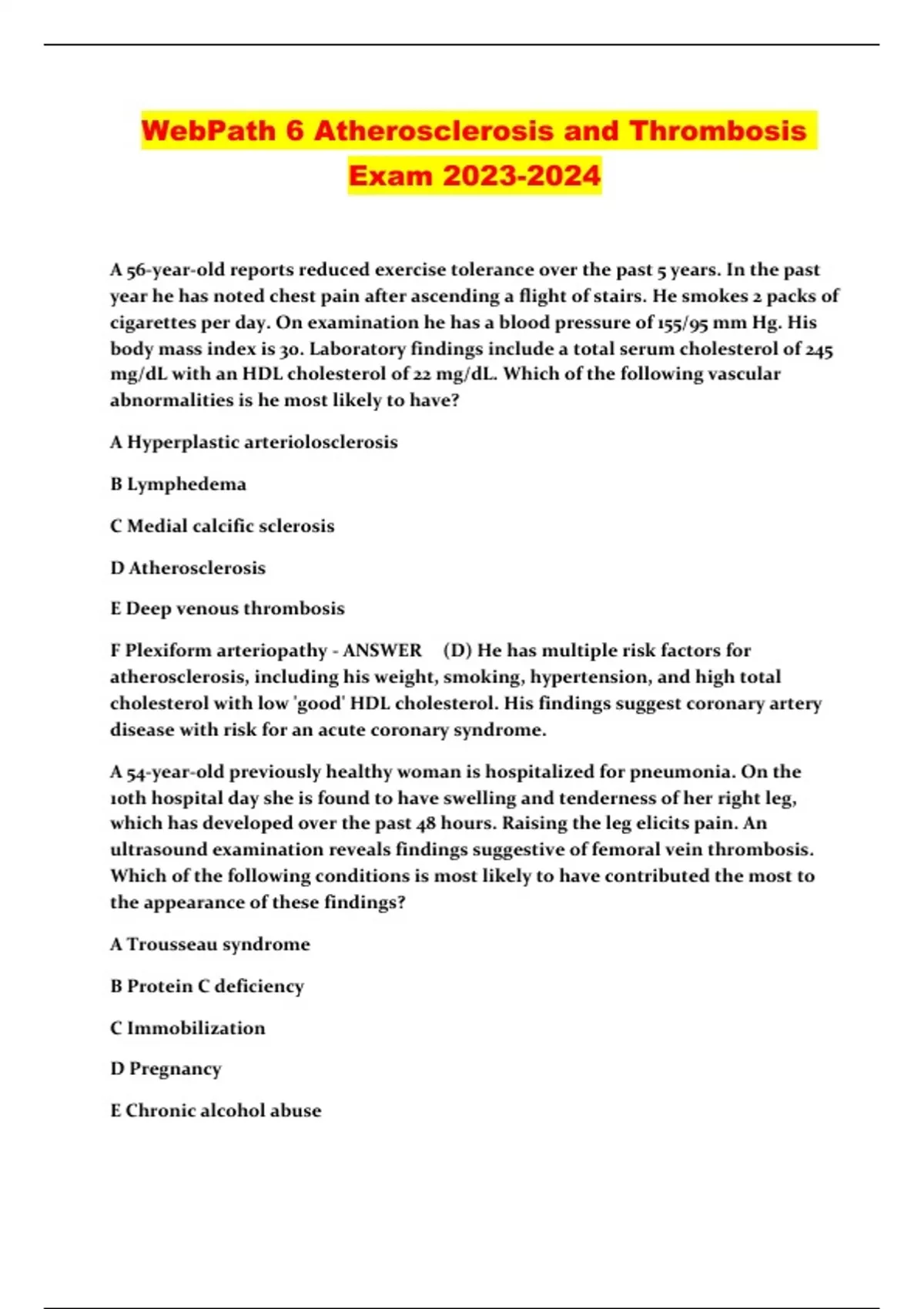 WebPath 6 Atherosclerosis and Thrombosis Exam 2023-2024

A 56-year-old reports reduced exercise tolerance over the past 5 years. In the past year he has noted chest pain after ascending a flight of stairs. He smokes 2 packs of cigarettes per day. On examination he has a blood pressure of 155/95 mm Hg. His body mass index is 30. Laboratory findings include a total serum cholesterol of 245 mg/dL with an HDL cholesterol of 22 mg/dL. Which of the following vascular abnormalities is he most likely to have?

A Hyperplastic arteriolosclerosis

B Lymphedema

C Medial calcific sclerosis

D Atherosclerosis

E Deep venous thrombosis

F Plexiform arteriopathy - ANSWER (D) He has multiple risk factors for atherosclerosis, including his weight, smoking, hypertension, and high total cholesterol with low 'good' HDL cholesterol. His findings suggest coronary artery disease with risk for an acute coronary syndrome.

A 54-year-old previously healthy woman is hospitalized for pneumonia. On the 10th hospital day she is found to have swelling and tenderness of her right leg, which has developed over the past 48 hours. Raising the leg elicits pain. An ultrasound examination reveals findings suggestive of femoral vein thrombosis. Which of the following conditions is most likely to have contributed the most to the appearance of these findings?

A Trousseau syndrome

B Protein C deficiency

C Immobilization

D Pregnancy

E Chronic alcohol abuse